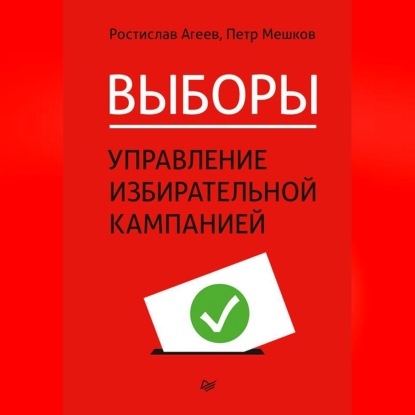 Ростислав Агеев, Петр Мешков

ВЫБОРЫ

УПРАВЛЕНИЕ ИЗБИРАТЕЛЬНОЙ КАМПАНИЕЙ